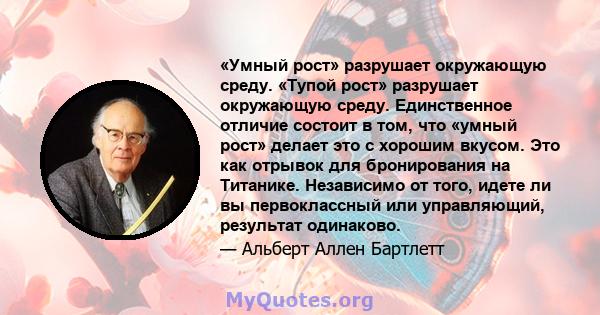 «Умный рост» разрушает окружающую среду. «Тупой рост» разрушает окружающую среду. Единственное отличие состоит в том, что «умный рост» делает это с хорошим вкусом. Это как отрывок для бронирования на Титанике. Независимо от того, идете ли вы первоклассный или управляющий, результат одинаково.

— Альберт Аллен Бартлетт

MyQuotes.org